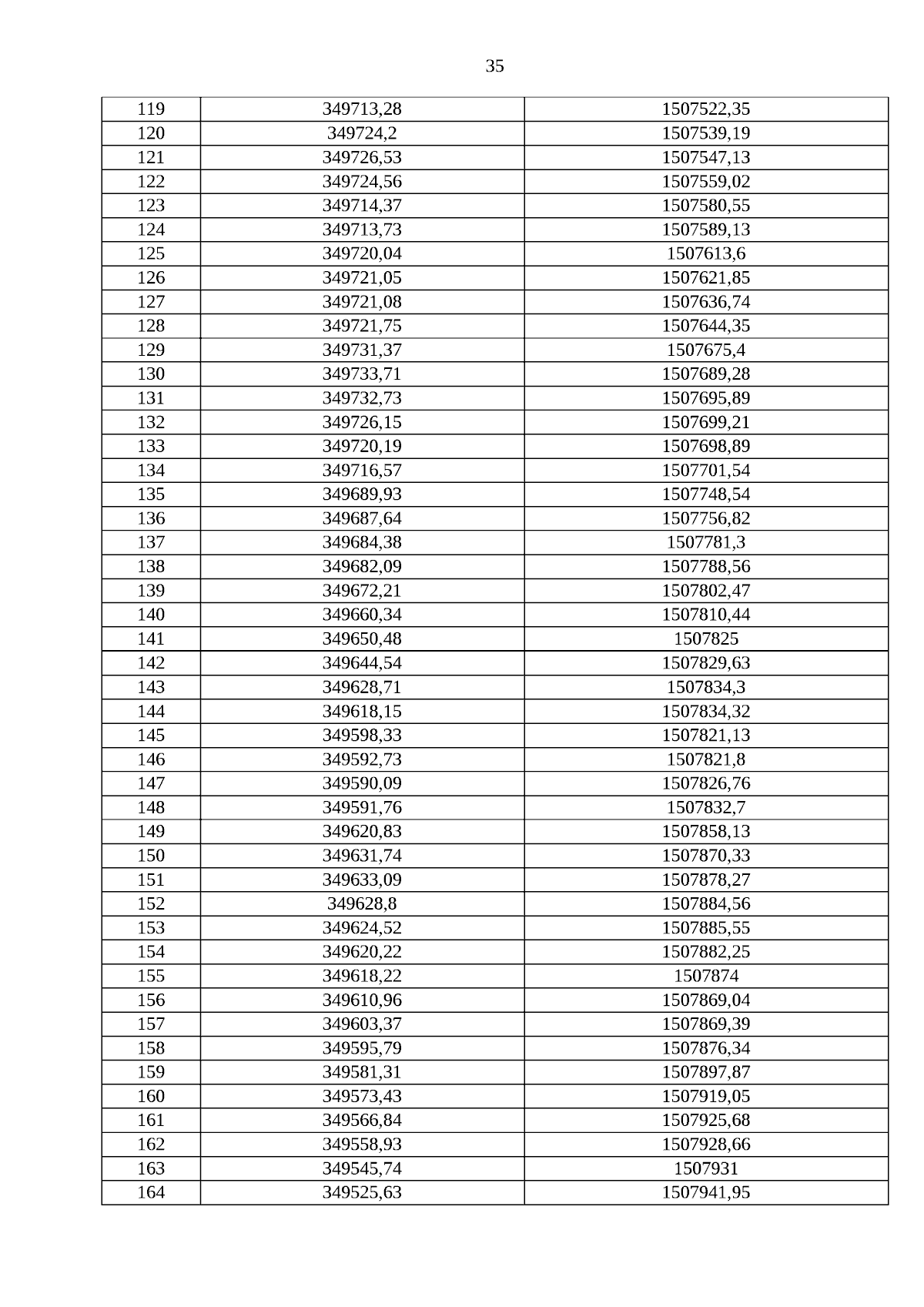 35

| 119 | 349713,28 | 1507522,35 |
|---|---|---|
| 120 | 349724,2 | 1507539,19 |
| 121 | 349726,53 | 1507547,13 |
| 122 | 349724,56 | 1507559,02 |
| 123 | 349714,37 | 1507580,55 |
| 124 | 349713,73 | 1507589,13 |
| 125 | 349720,04 | 1507613,6 |
| 126 | 349721,05 | 1507621,85 |
| 127 | 349721,08 | 1507636,74 |
| 128 | 349721,75 | 1507644,35 |
| 129 | 349731,37 | 1507675,4 |
| 130 | 349733,71 | 1507689,28 |
| 131 | 349732,73 | 1507695,89 |
| 132 | 349726,15 | 1507699,21 |
| 133 | 349720,19 | 1507698,89 |
| 134 | 349716,57 | 1507701,54 |
| 135 | 349689,93 | 1507748,54 |
| 136 | 349687,64 | 1507756,82 |
| 137 | 349684,38 | 1507781,3 |
| 138 | 349682,09 | 1507788,56 |
| 139 | 349672,21 | 1507802,47 |
| 140 | 349660,34 | 1507810,44 |
| 141 | 349650,48 | 1507825 |
| 142 | 349644,54 | 1507829,63 |
| 143 | 349628,71 | 1507834,3 |
| 144 | 349618,15 | 1507834,32 |
| 145 | 349598,33 | 1507821,13 |
| 146 | 349592,73 | 1507821,8 |
| 147 | 349590,09 | 1507826,76 |
| 148 | 349591,76 | 1507832,7 |
| 149 | 349620,83 | 1507858,13 |
| 150 | 349631,74 | 1507870,33 |
| 151 | 349633,09 | 1507878,27 |
| 152 | 349628,8 | 1507884,56 |
| 153 | 349624,52 | 1507885,55 |
| 154 | 349620,22 | 1507882,25 |
| 155 | 349618,22 | 1507874 |
| 156 | 349610,96 | 1507869,04 |
| 157 | 349603,37 | 1507869,39 |
| 158 | 349595,79 | 1507876,34 |
| 159 | 349581,31 | 1507897,87 |
| 160 | 349573,43 | 1507919,05 |
| 161 | 349566,84 | 1507925,68 |
| 162 | 349558,93 | 1507928,66 |
| 163 | 349545,74 | 1507931 |
| 164 | 349525,63 | 1507941,95 |